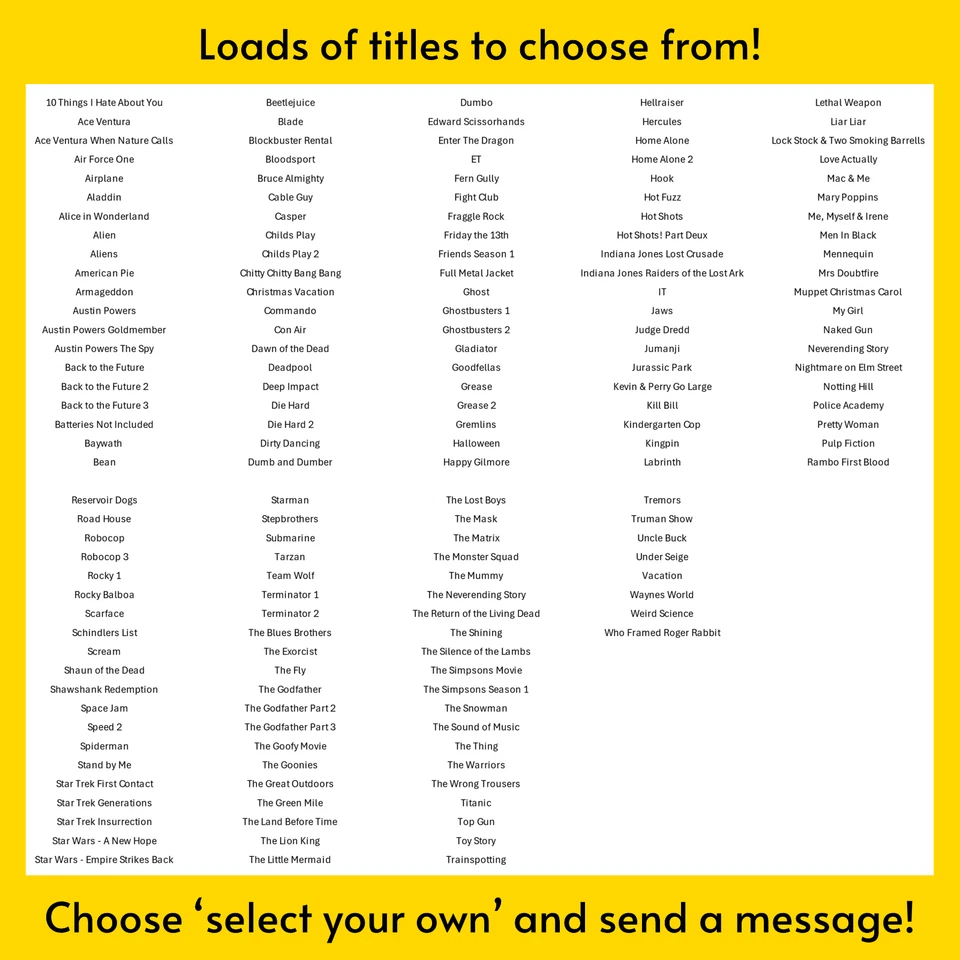 Loads of titles to choose from!

10 Things I Hate About You
Ace Ventura
Ace Ventura When Nature Calls
Air Force One
Airplane
Aladdin
Alice in Wonderland
Alien
Aliens
American Pie
Armageddon
Austin Powers
Austin Powers Goldmember
Austin Powers The Spy
Back to the Future
Back to the Future 2
Back to the Future 3
Batteries Not Included
Baywath
Bean

Beetlejuice
Blade
Blockbuster Rental
Bloodsport
Bruce Almighty
Cable Guy
Casper
Childs Play
Childs Play 2
Chitty Chitty Bang Bang
Christmas Vacation
Commando
Con Air
Dawn of the Dead
Deadpool
Deep Impact
Die Hard
Die Hard 2
Dirty Dancing
Dumb and Dumber

Dumbo
Edward Scissorhands
Enter The Dragon
ET
Fern Gully
Fight Club
Fraggle Rock
Friday the 13th
Friends Season 1
Full Metal Jacket
Ghost
Ghostbusters 1
Ghostbusters 2
Gladiator
Goodfellas
Grease
Grease 2
Gremlins
Halloween
Happy Gilmore

Hellraiser
Hercules
Home Alone
Home Alone 2
Hook
Hot Fuzz
Hot Shots
Hot Shots! Part Deux
Indiana Jones Lost Crusade
Indiana Jones Raiders of the Lost Ark
IT
Jaws
Judge Dredd
Jumanji
Jurassic Park
Kevin & Perry Go Large
Kill Bill
Kindergarten Cop
Kingpin
Labrinth

Lethal Weapon
Liar Liar
Lock Stock & Two Smoking Barrells
Love Actually
Mac & Me
Mary Poppins
Me, Myself & Irene
Men In Black
Mennequin
Mrs Doubtfire
Muppet Christmas Carol
My Girl
Naked Gun
Neverending Story
Nightmare on Elm Street
Notting Hill
Police Academy
Pretty Woman
Pulp Fiction
Rambo First Blood

Reservoir Dogs
Road House
Robocop
Robocop 3
Rocky 1
Rocky Balboa
Scarface
Schindlers List
Scream
Shaun of the Dead
Shawshank Redemption
Space Jam
Speed 2
Spiderman
Stand by Me
Star Trek First Contact
Star Trek Generations
Star Trek Insurrection
Star Wars - A New Hope
Star Wars - Empire Strikes Back

Starman
Stepbrothers
Submarine
Tarzan
Team Wolf
Terminator 1
Terminator 2
The Blues Brothers
The Exorcist
The Fly
The Godfather
The Godfather Part 2
The Godfather Part 3
The Goofy Movie
The Goonies
The Great Outdoors
The Green Mile
The Land Before Time
The Lion King
The Little Mermaid

The Lost Boys
The Mask
The Matrix
The Monster Squad
The Mummy
The Neverending Story
The Return of the Living Dead
The Shining
The Silence of the Lambs
The Simpsons Movie
The Simpsons Season 1
The Snowman
The Sound of Music
The Thing
The Warriors
The Wrong Trousers
Titanic
Top Gun
Toy Story
Trainspotting

Tremors
Truman Show
Uncle Buck
Under Seige
Vacation
Waynes World
Weird Science
Who Framed Roger Rabbit

Choose 'select your own' and send a message!